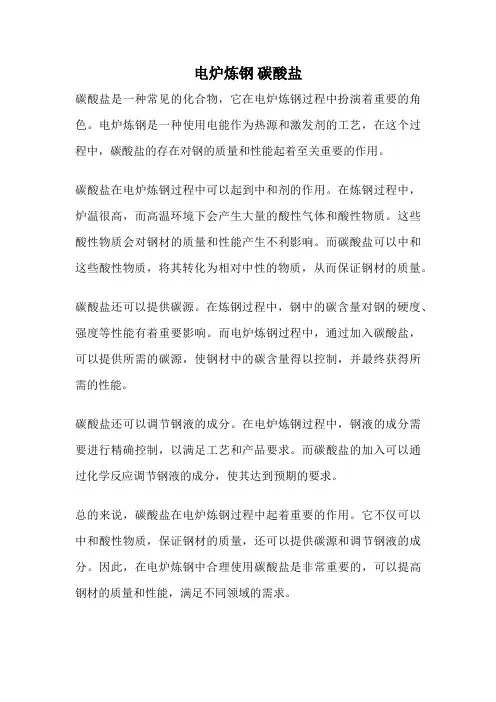 电炉炼钢 碳酸盐

碳酸盐是一种常见的化合物，它在电炉炼钢过程中扮演着重要的角色。电炉炼钢是一种使用电能作为热源和激发剂的工艺，在这个过程中，碳酸盐的存在对钢的质量和性能起着至关重要的作用。

碳酸盐在电炉炼钢过程中可以起到中和剂的作用。在炼钢过程中，炉温很高，而高温环境下会产生大量的酸性气体和酸性物质。这些酸性物质会对钢材的质量和性能产生不利影响。而碳酸盐可以中和这些酸性物质，将其转化为相对中性的物质，从而保证钢材的质量。

碳酸盐还可以提供碳源。在炼钢过程中，钢中的碳含量对钢的硬度、强度等性能有着重要影响。而电炉炼钢过程中，通过加入碳酸盐，可以提供所需的碳源，使钢材中的碳含量得以控制，并最终获得所需的性能。

碳酸盐还可以调节钢液的成分。在电炉炼钢过程中，钢液的成分需要进行精确控制，以满足工艺和产品要求。而碳酸盐的加入可以通过化学反应调节钢液的成分，使其达到预期的要求。

总的来说，碳酸盐在电炉炼钢过程中起着重要的作用。它不仅可以中和酸性物质，保证钢材的质量，还可以提供碳源和调节钢液的成分。因此，在电炉炼钢中合理使用碳酸盐是非常重要的，可以提高钢材的质量和性能，满足不同领域的需求。